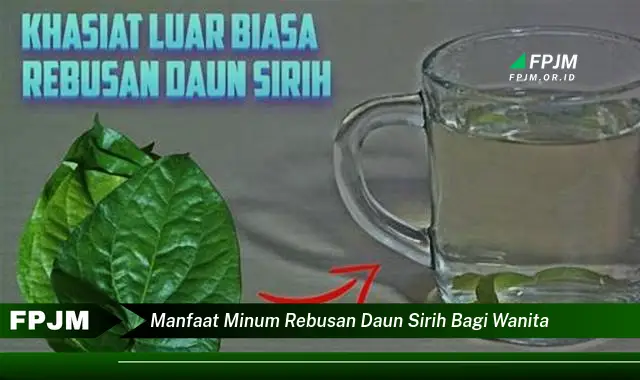 KHASIAT LUAR BIASA
REBUSAN DAUN SIRIH

FPJM
FPJM.OR.ID

FPJM

Manfaat Minum Rebusan Daun Sirih Bagi Wanita